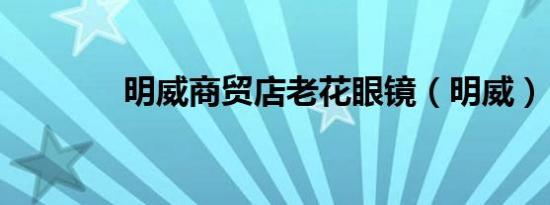 明威商贸店老花眼镜（明威）